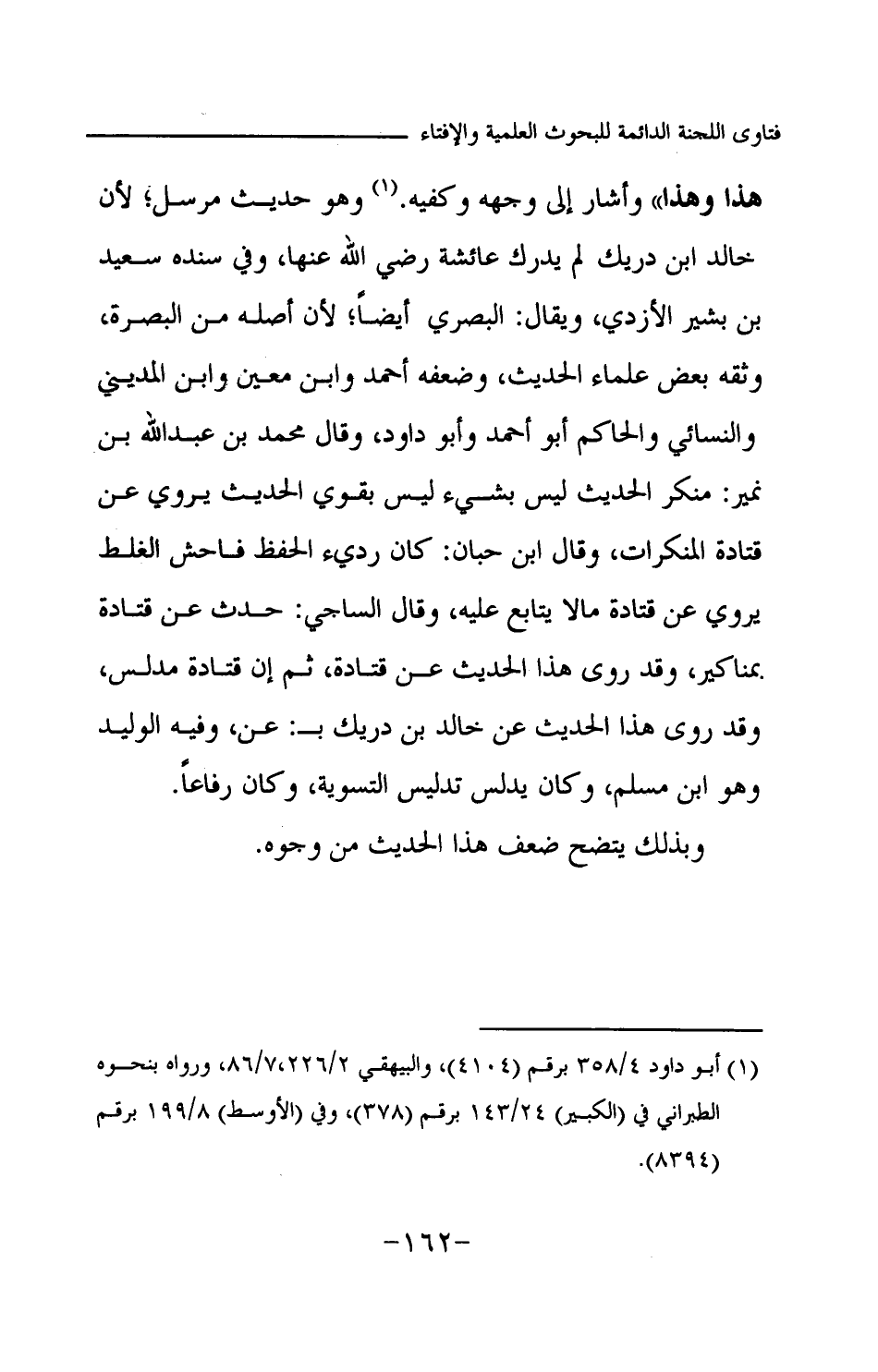 فتاوى اللجنة الدائمة للبحوث العلمية والإفتاء

هذا وهذا» وأشار إلى وجهه وكفيه.(١) وهو حديث مرسل؛ لأن خالد ابن دريك لم يدرك عائشة رضي الله عنها، وفي سنده سعيد بن بشير الأزدي، ويقال: البصري أيضاً؛ لأن أصله من البصرة، وثقه بعض علماء الحديث، وضعفه أحمد وابن معين وابن المديني والنسائي والحاكم أبو أحمد وأبو داود، وقال محمد بن عبدالله بن نمير: منكر الحديث ليس بشيء ليس بقوي الحديث يروي عن قتادة المنكرات، وقال ابن حبان: كان رديء الحفظ فاحش الغلط يروي عن قتادة مالا يتابع عليه، وقال الساجي: حدث عن قتادة بمناكير، وقد روى هذا الحديث عن قتادة، ثم إن قتادة مدلس، وقد روى هذا الحديث عن خالد بن دريك بـ: عن، وفيه الوليد وهو ابن مسلم، وكان يدلس تدليس التسوية، وكان رفاعاً.

وبذلك يتضح ضعف هذا الحديث من وجوه.

(١) أبو داود ٣٥٨/٤ برقم (٤١٠٤)، والبيهقي ٢٢٦/٢،٨٦/٧، ورواه بنحوه الطبراني في (الكبير) ١٤٣/٢٤ برقم (٣٧٨)، وفي (الأوسط) ١٩٩/٨ برقم (٨٣٩٤).

-١٦٢-